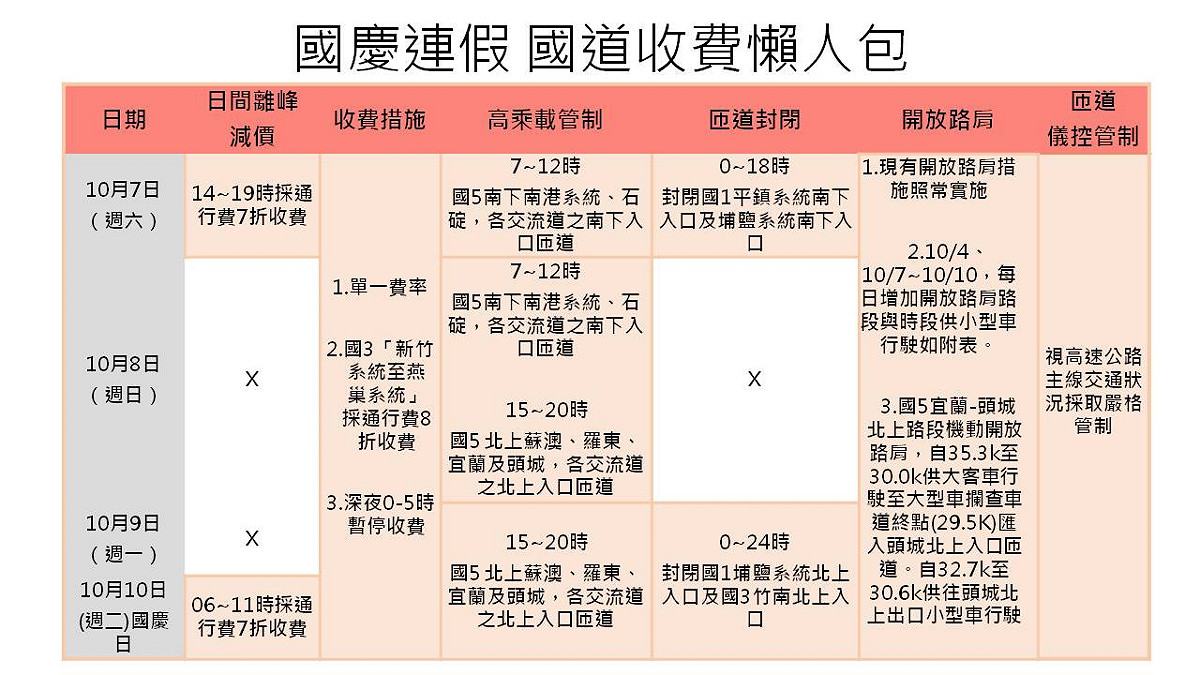 國慶連假 國道收費懶人包

| 日期 | 日間離峰減價 | 收費措施 | 高乘載管制 | 匝道封閉 | 開放路肩 | 匝道儀控管制 |
|---|---|---|---|---|---|---|
| 10月7日（週六） | 14~19時採通行費7折收費 | 1.單一費率 2.國3「新竹系統至燕巢系統」採通行費8折收費 3.深夜0-5時暫停收費 | 7~12時 國5南下南港系統、石碇，各交流道之南下入口匝道 | 0~18時 封閉國1平鎮系統南下入口及埔鹽系統南下入口 | 1.現有開放路肩措施照常實施 2.10/4、10/7~10/10，每日增加開放路肩路段與時段供小型車行駛如附表。 3.國5宜蘭-頭城北上路段機動開放路肩，自35.3k至30.0k供大客車行駛至大型車攔查車道終點(29.5K)匯入頭城北上入口匝道。自32.7k至30.6k供往頭城北上出口小型車行駛 | 視高速公路主線交通狀況採取嚴格管制 |
| 10月8日（週日） | X | | 7~12時 國5南下南港系統、石碇，各交流道之南下入口匝道 15~20時 國5 北上蘇澳、羅東、宜蘭及頭城，各交流道之北上入口匝道 | X | | |
| 10月9日（週一） | X | | 15~20時 國5 北上蘇澳、羅東、宜蘭及頭城，各交流道之北上入口匝道 | 0~24時 封閉國1埔鹽系統北上入口及國3竹南北上入口 | | |
| 10月10日(週二)國慶日 | 06~11時採通行費7折收費 | | | | | |